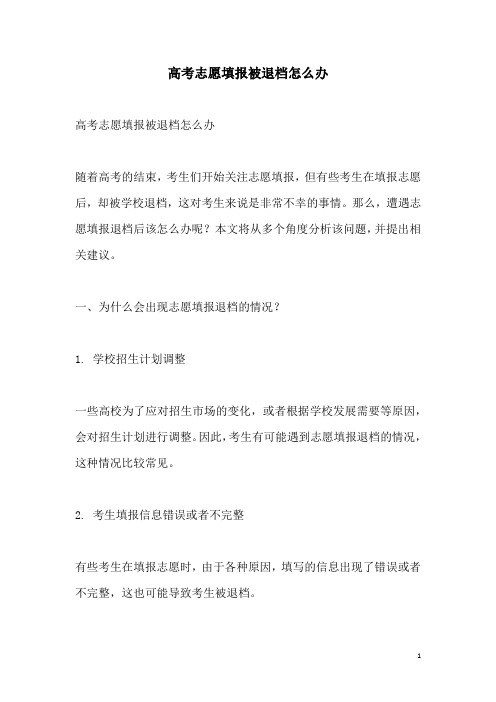 高考志愿填报被退档怎么办

高考志愿填报被退档怎么办

随着高考的结束，考生们开始关注志愿填报，但有些考生在填报志愿后，却被学校退档，这对考生来说是非常不幸的事情。那么，遭遇志愿填报退档后该怎么办呢？本文将从多个角度分析该问题，并提出相关建议。

一、为什么会出现志愿填报退档的情况？

1. 学校招生计划调整

一些高校为了应对招生市场的变化，或者根据学校发展需要等原因，会对招生计划进行调整。因此，考生有可能遇到志愿填报退档的情况，这种情况比较常见。

2. 考生填报信息错误或者不完整

有些考生在填报志愿时，由于各种原因，填写的信息出现了错误或者不完整，这也可能导致考生被退档。

1